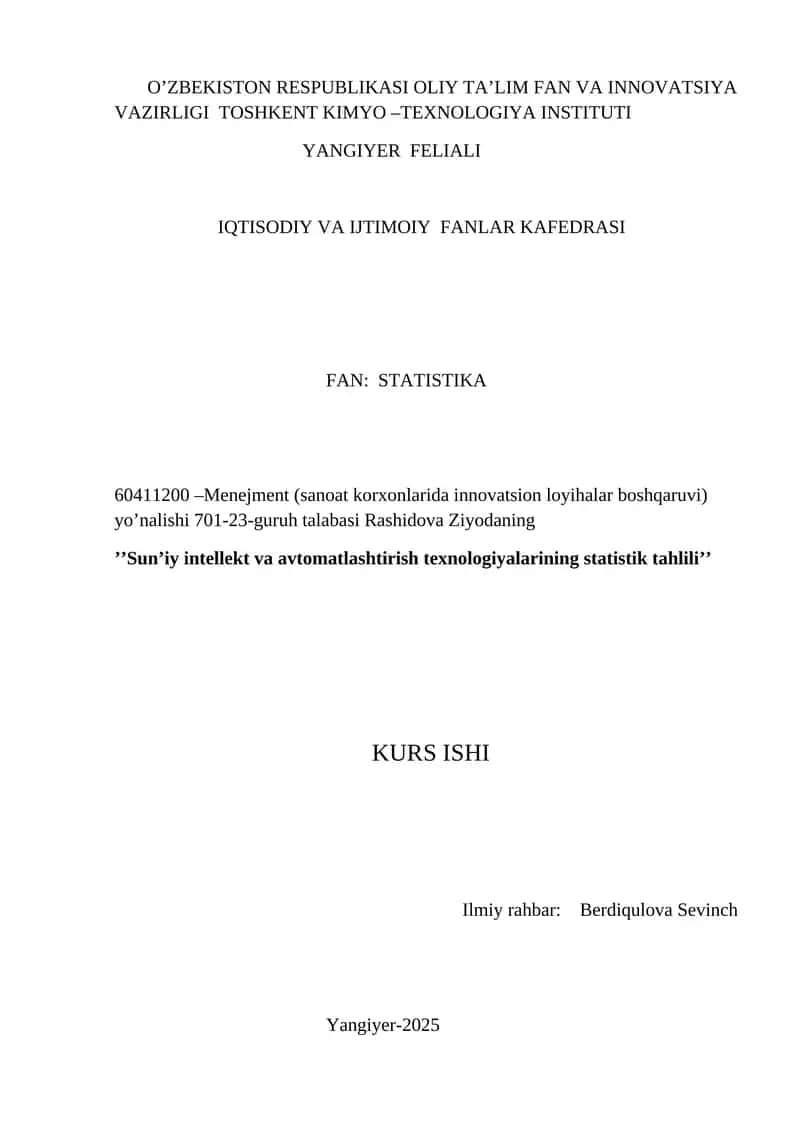 O’ZBEKISTON RESPUBLIKASI OLIY TA’LIM FAN VA INNOVATSIYA VAZIRLIGI TOSHKENT KIMYO –TEXNOLOGIYA INSTITUTI

YANGIYER FELIALI

IQTISODIY VA IJTIMOIY FANLAR KAFEDRASI

FAN: STATISTIKA

60411200 –Menejment (sanoat korxonlarida innovatsion loyihalar boshqaruvi) yo’nalishi 701-23-guruh talabasi Rashidova Ziyodaning

’’Sun’iy intellekt va avtomatlashtirish texnologiyalarining statistik tahlili’’

KURS ISHI

Ilmiy rahbar: Berdiqulova Sevinch

Yangiyer-2025